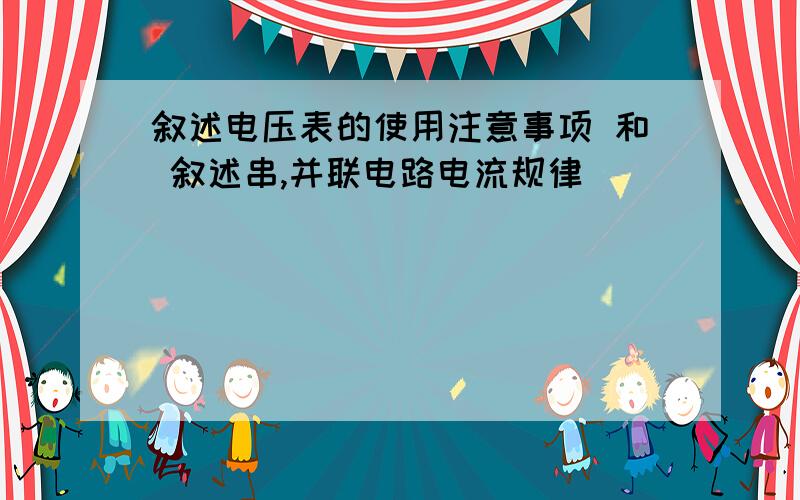 叙述电压表的使用注意事项 和 叙述串,并联电路电流规律